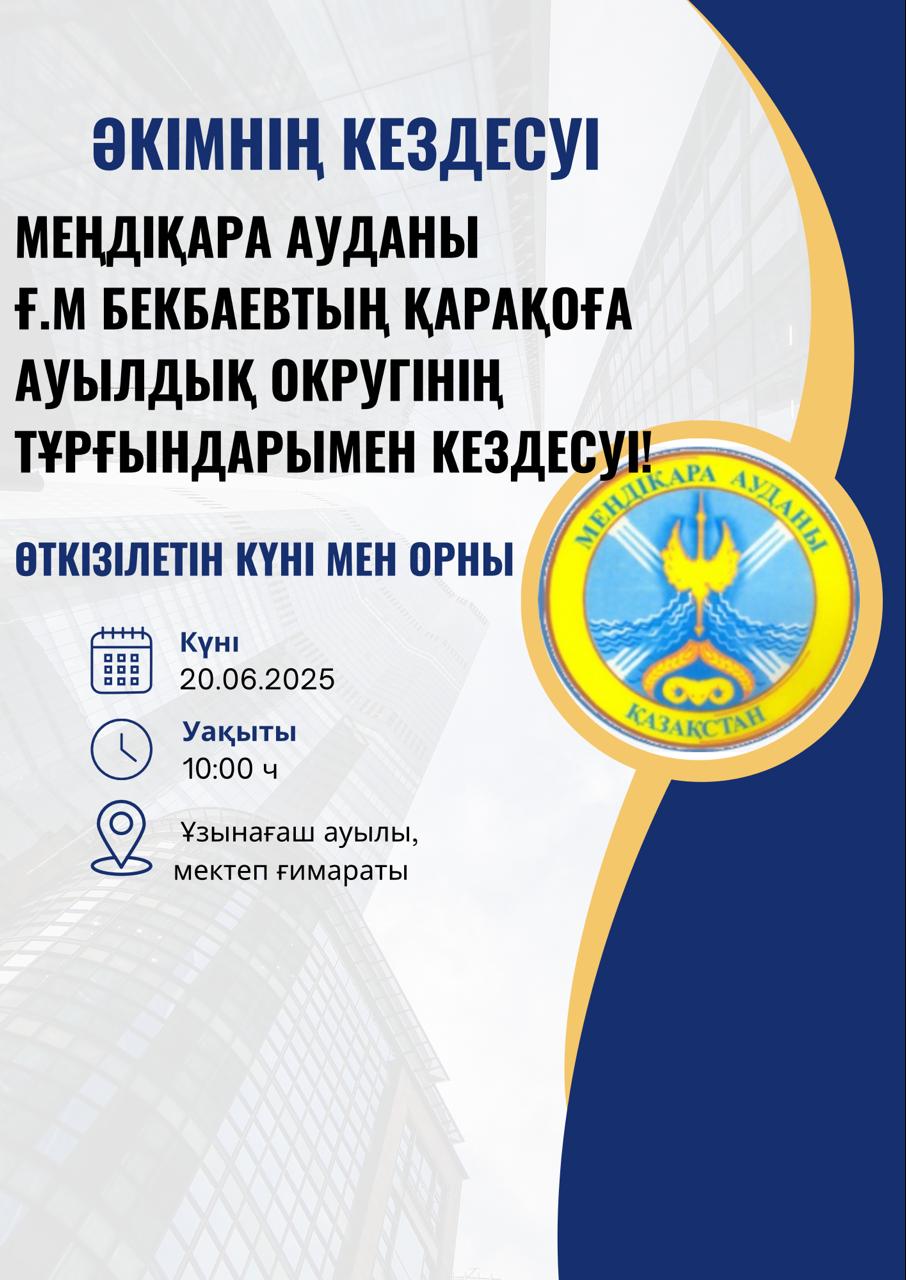 ӘКІМНІҢ КЕЗДЕСУІ

МЕҢДІҚАРА АУДАНЫ Ғ.М БЕКБАЕВТЫҢ ҚАРАҚОҒА АУЫЛДЫҚ ОКРУГІНІҢ ТҰРҒЫНДАРЫМЕН КЕЗДЕСУІ!

МЕҢДІҚАРА АУДАНЫ
ҚАЗАҚСТАН

ӨТКІЗІЛЕТІН КҮНІ МЕН ОРНЫ

Күні
20.06.2025

Уақыты
10:00 ч

Ұзынағаш ауылы, мектеп ғимараты